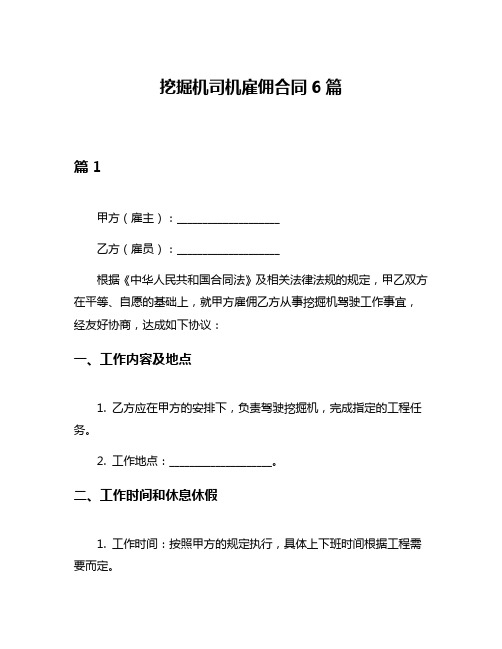 挖掘机司机雇佣合同 6 篇

篇 1

甲方（雇主）：__________________

乙方（雇员）：__________________

根据《中华人民共和国合同法》及相关法律法规的规定，甲乙双方在平等、自愿的基础上，就甲方雇佣乙方从事挖掘机驾驶工作事宜，经友好协商，达成如下协议：

一、工作内容及地点

1. 乙方应在甲方的安排下，负责驾驶挖掘机，完成指定的工程任务。

2. 工作地点：__________________。

二、工作时间和休息休假

1. 工作时间：按照甲方的规定执行，具体上下班时间根据工程需要而定。